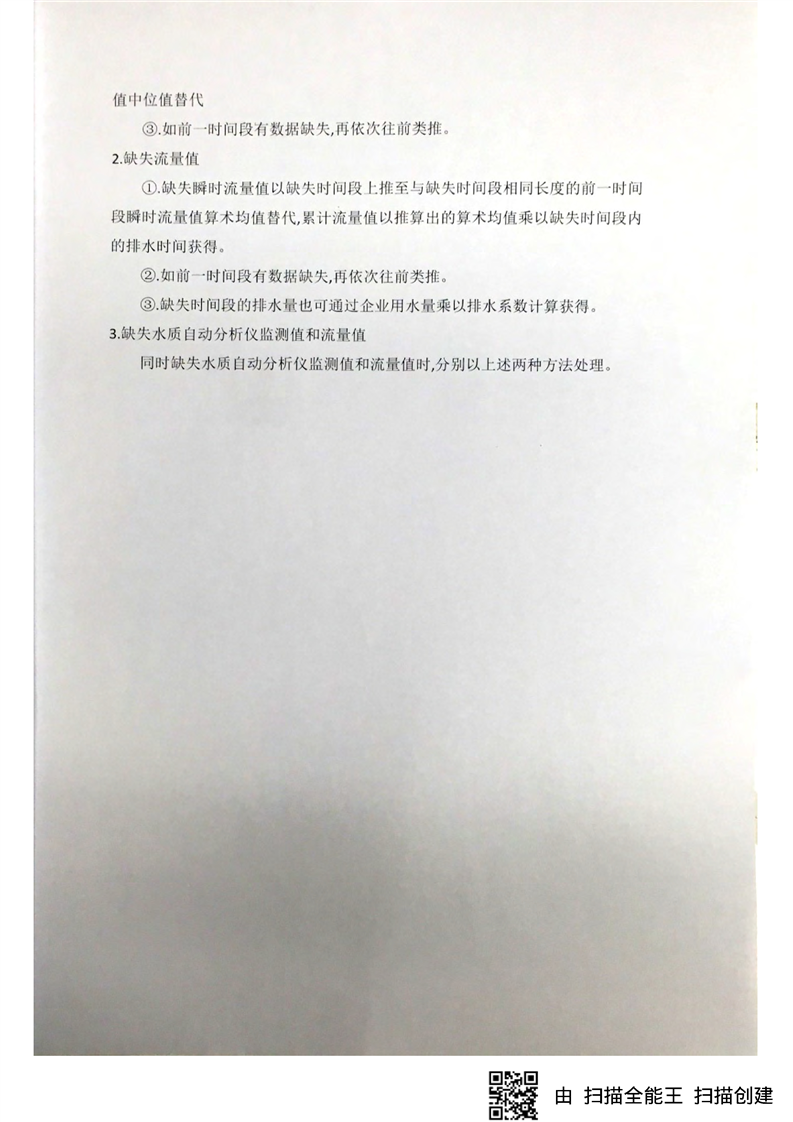 值中位值替代

③.如前一时间段有数据缺失,再依次往前类推。

2.缺失流量值

①.缺失瞬时流量值以缺失时间段上推至与缺失时间段相同长度的前一时间段瞬时流量值算术均值替代,累计流量值以推算出的算术均值乘以缺失时间段内的排水时间获得。

②.如前一时间段有数据缺失,再依次往前类推。

③.缺失时间段的排水量也可通过企业用水量乘以排水系数计算获得。

3.缺失水质自动分析仪监测值和流量值

同时缺失水质自动分析仪监测值和流量值时,分别以上述两种方法处理。

由 扫描全能王 扫描创建